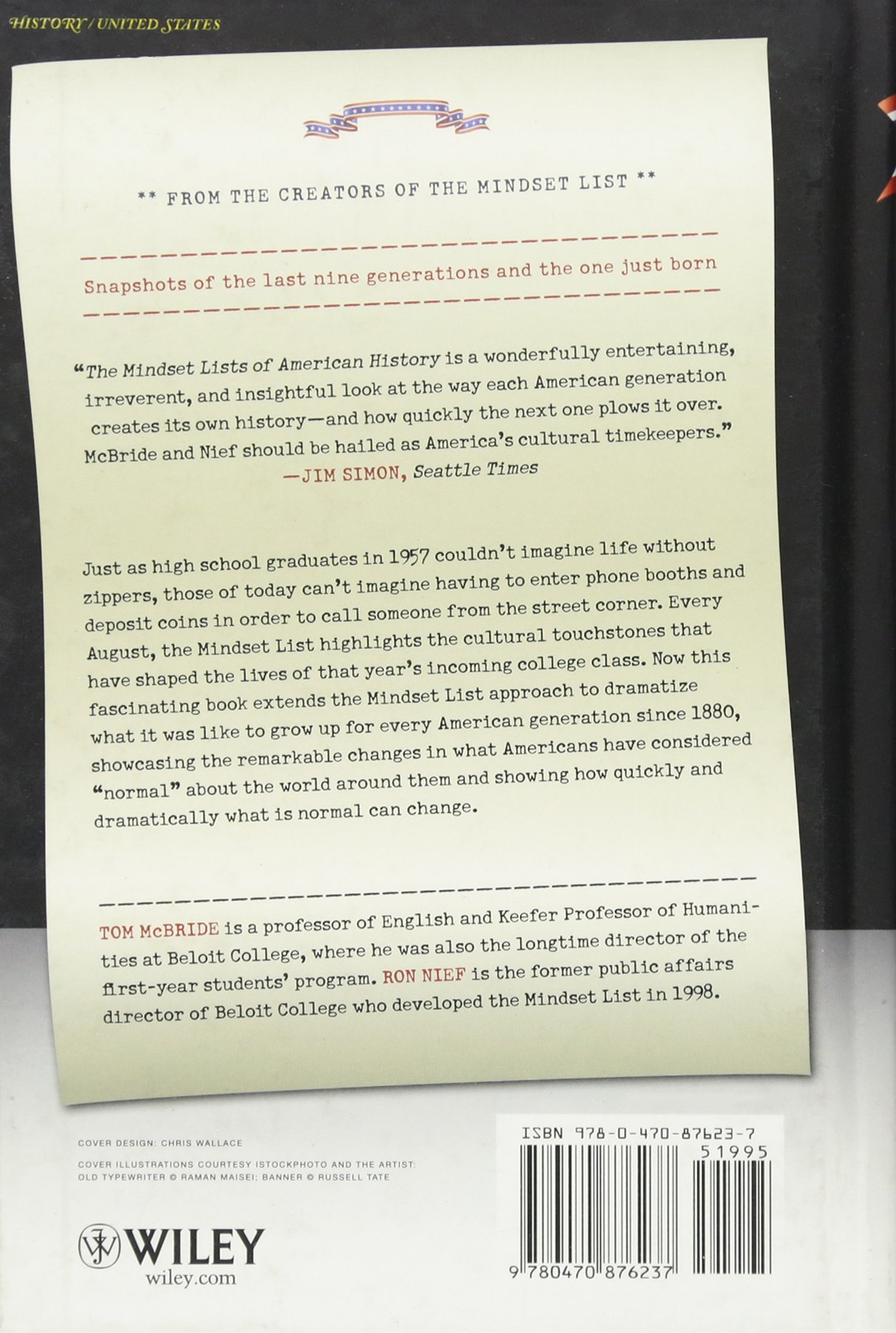 HISTORY / UNITED STATES

** FROM THE CREATORS OF THE MINDSET LIST **

Snapshots of the last nine generations and the one just born

"The Mindset Lists of American History is a wonderfully entertaining, irreverent, and insightful look at the way each American generation creates its own history—and how quickly the next one plows it over. McBride and Nief should be hailed as America's cultural timekeepers."
—JIM SIMON, Seattle Times

Just as high school graduates in 1957 couldn't imagine life without zippers, those of today can't imagine having to enter phone booths and deposit coins in order to call someone from the street corner. Every August, the Mindset List highlights the cultural touchstones that have shaped the lives of that year's incoming college class. Now this fascinating book extends the Mindset List approach to dramatize what it was like to grow up for every American generation since 1880, showcasing the remarkable changes in what Americans have considered "normal" about the world around them and showing how quickly and dramatically what is normal can change.

TOM McBRIDE is a professor of English and Keefer Professor of Humanities at Beloit College, where he was also the longtime director of the first-year students' program. RON NIEF is the former public affairs director of Beloit College who developed the Mindset List in 1998.

COVER DESIGN: CHRIS WALLACE
COVER ILLUSTRATIONS COURTESY ISTOCKPHOTO AND THE ARTIST: OLD TYPEWRITER © RAMAN MAISEI; BANNER © RUSSELL TATE

WILEY
wiley.com

ISBN 978-0-470-87623-7
51995
9 780470 876237